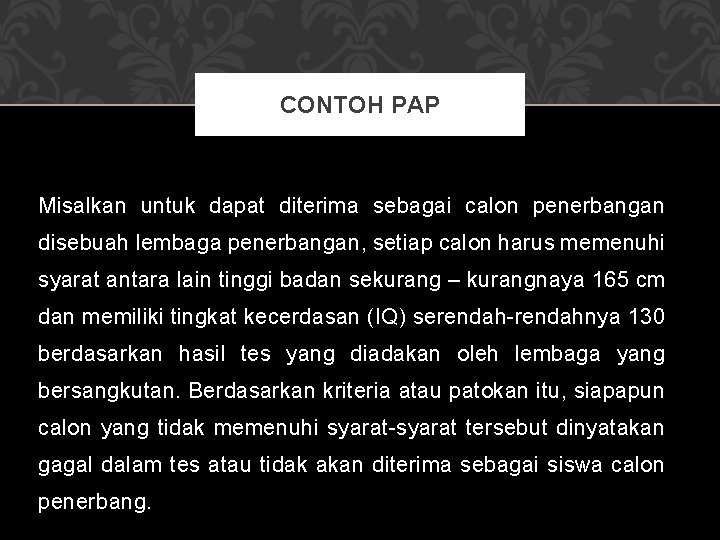 CONTOH PAP

Misalkan untuk dapat diterima sebagai calon penerbangan disebuah lembaga penerbangan, setiap calon harus memenuhi syarat antara lain tinggi badan sekurang – kurangnaya 165 cm dan memiliki tingkat kecerdasan (IQ) serendah-rendahnya 130 berdasarkan hasil tes yang diadakan oleh lembaga yang bersangkutan. Berdasarkan kriteria atau patokan itu, siapapun calon yang tidak memenuhi syarat-syarat tersebut dinyatakan gagal dalam tes atau tidak akan diterima sebagai siswa calon penerbang.